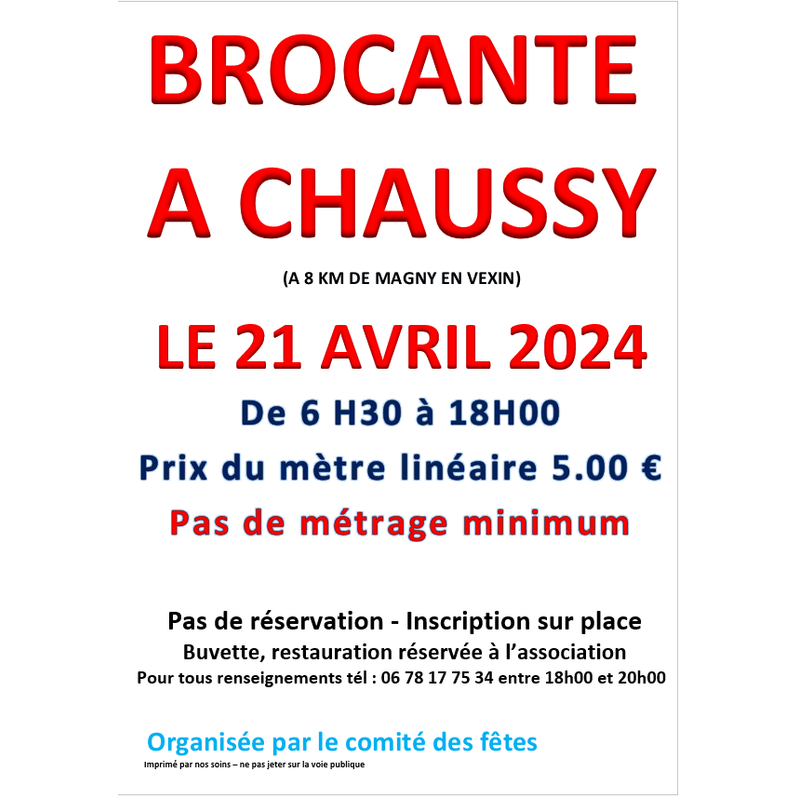 BROCANTE

A CHAUSSY

(A 8 KM DE MAGNY EN VEXIN)

LE 21 AVRIL 2024

De 6 H30 à 18H00

Prix du mètre linéaire 5.00 €

Pas de métrage minimum

Pas de réservation - Inscription sur place

Buvette, restauration réservée à l'association

Pour tous renseignements tél : 06 78 17 75 34 entre 18h00 et 20h00

Organisée par le comité des fêtes

Imprimé par nos soins – ne pas jeter sur la voie publique